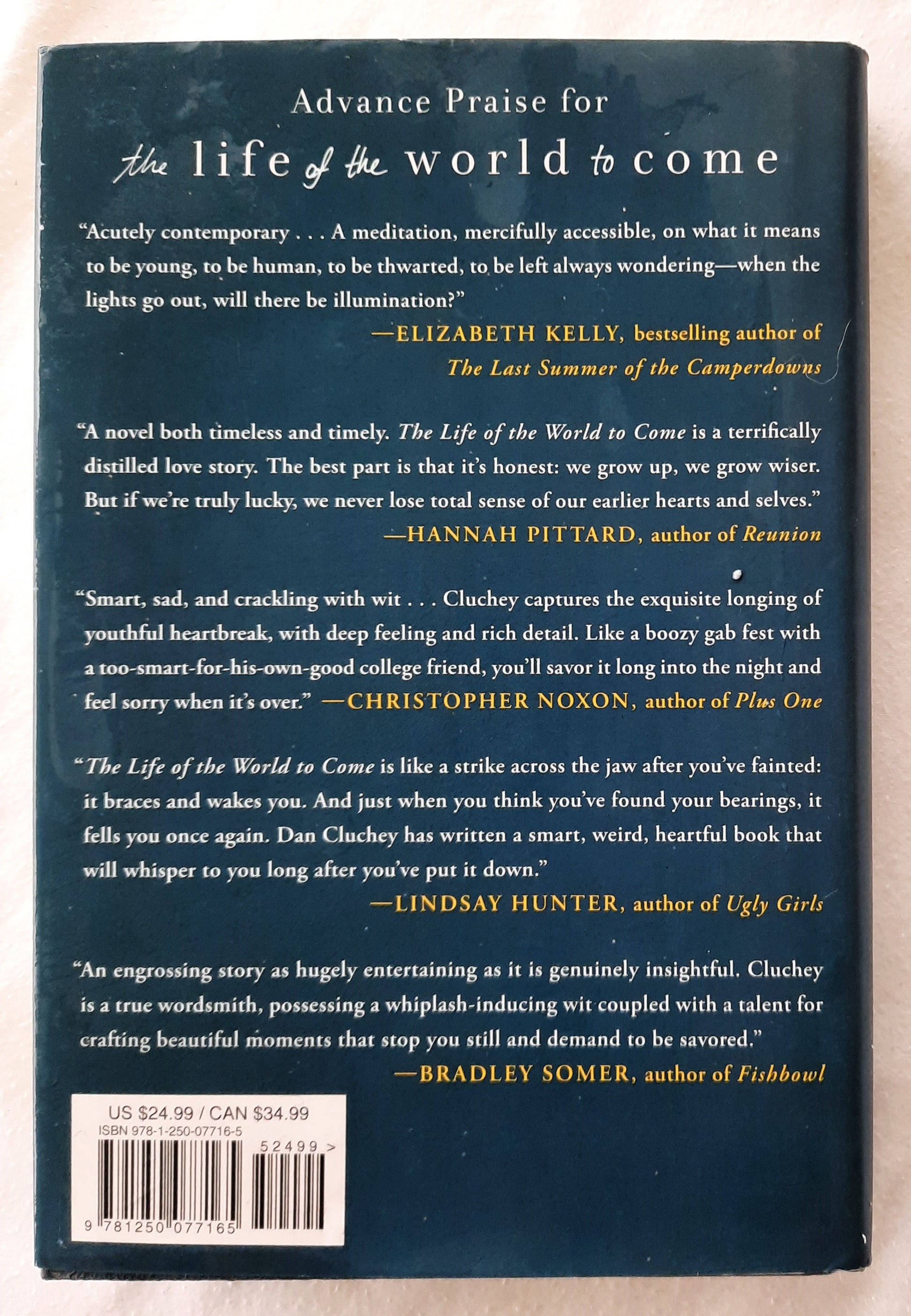 Advance Praise for

the life of the world to come

"Acutely contemporary . . . A meditation, mercifully accessible, on what it means to be young, to be human, to be thwarted, to be left always wondering—when the lights go out, will there be illumination?"
—ELIZABETH KELLY, bestselling author of The Last Summer of the Camperdowns

"A novel both timeless and timely. The Life of the World to Come is a terrifically distilled love story. The best part is that it's honest: we grow up, we grow wiser. But if we're truly lucky, we never lose total sense of our earlier hearts and selves."
—HANNAH PITTARD, author of Reunion

"Smart, sad, and crackling with wit . . . Cluchey captures the exquisite longing of youthful heartbreak, with deep feeling and rich detail. Like a boozy gab fest with a too-smart-for-his-own-good college friend, you'll savor it long into the night and feel sorry when it's over." —CHRISTOPHER NOXON, author of Plus One

"The Life of the World to Come is like a strike across the jaw after you've fainted: it braces and wakes you. And just when you think you've found your bearings, it fells you once again. Dan Cluchey has written a smart, weird, heartful book that will whisper to you long after you've put it down."
—LINDSAY HUNTER, author of Ugly Girls

"An engrossing story as hugely entertaining as it is genuinely insightful. Cluchey is a true wordsmith, possessing a whiplash-inducing wit coupled with a talent for crafting beautiful moments that stop you still and demand to be savored."
—BRADLEY SOMER, author of Fishbowl

US $24.99 / CAN $34.99
ISBN 978-1-250-07716-5
52499 >
9 781250 077165